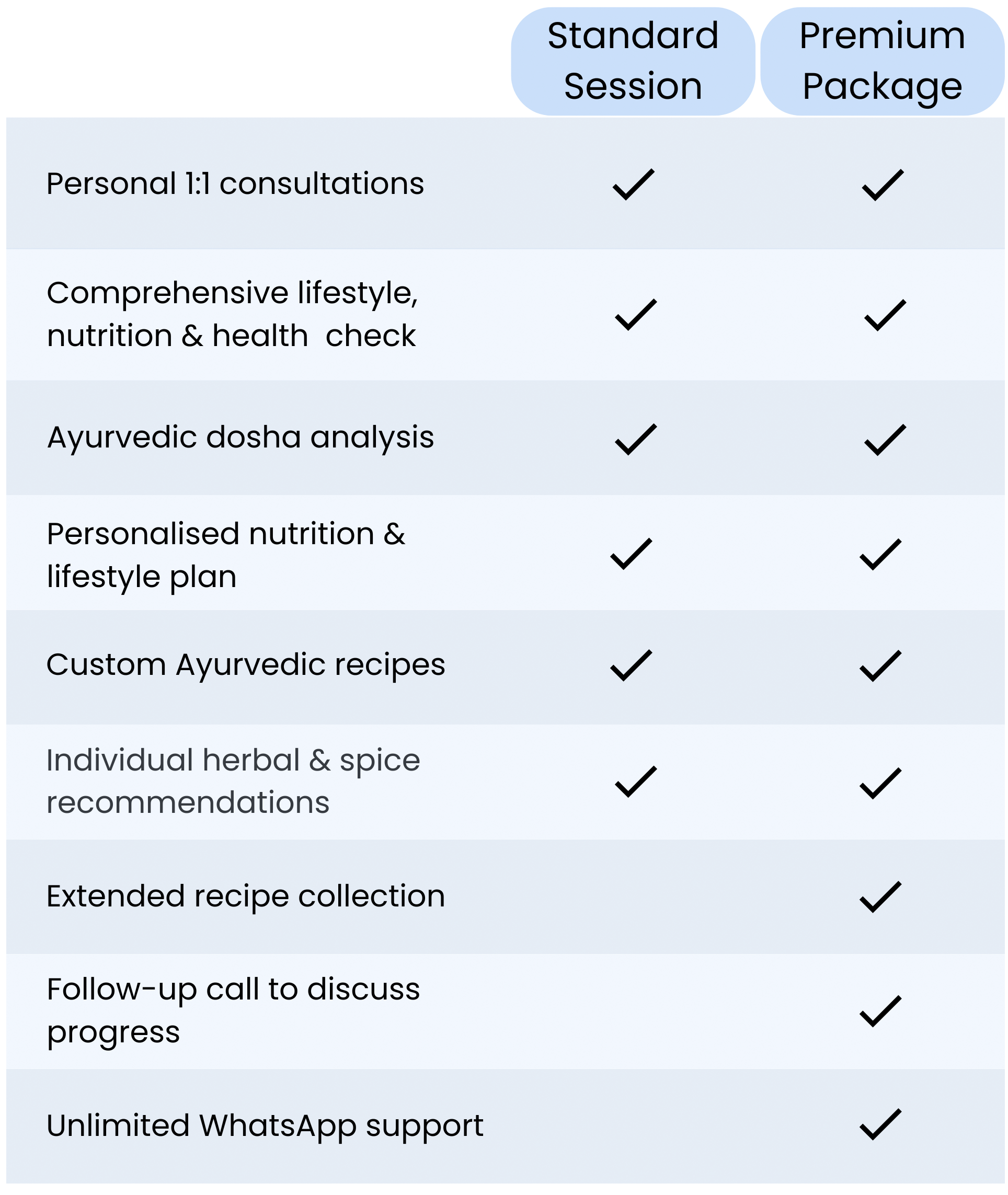 | | Standard Session | Premium Package |
|---|---|---|
| Personal 1:1 consultations | ✓ | ✓ |
| Comprehensive lifestyle, nutrition & health check | ✓ | ✓ |
| Ayurvedic dosha analysis | ✓ | ✓ |
| Personalised nutrition & lifestyle plan | ✓ | ✓ |
| Custom Ayurvedic recipes | ✓ | ✓ |
| Individual herbal & spice recommendations | ✓ | ✓ |
| Extended recipe collection | | ✓ |
| Follow-up call to discuss progress | | ✓ |
| Unlimited WhatsApp support | | ✓ |